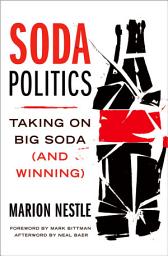 SODA
POLITICS

TAKING ON
BIG SODA
(AND
WINNING)

MARION NESTLE

FOREWORD BY MARK BITTMAN
AFTERWORD BY NEAL BAER